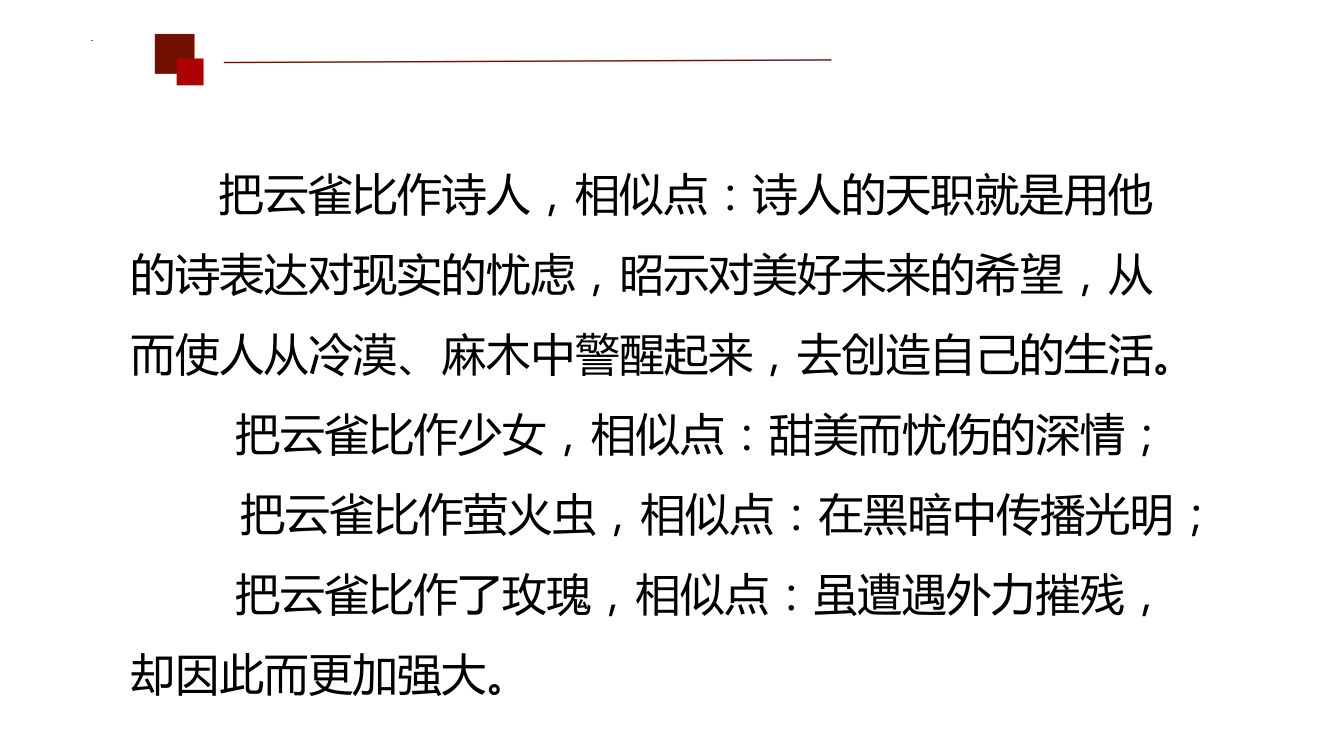 把云雀比作诗人，相似点：诗人的天职就是用他的诗表达对现实的忧虑，昭示对美好未来的希望，从而使人从冷漠、麻木中警醒起来，去创造自己的生活。

把云雀比作少女，相似点：甜美而忧伤的深情；

把云雀比作萤火虫，相似点：在黑暗中传播光明；

把云雀比作了玫瑰，相似点：虽遭遇外力摧残，却因此而更加强大。